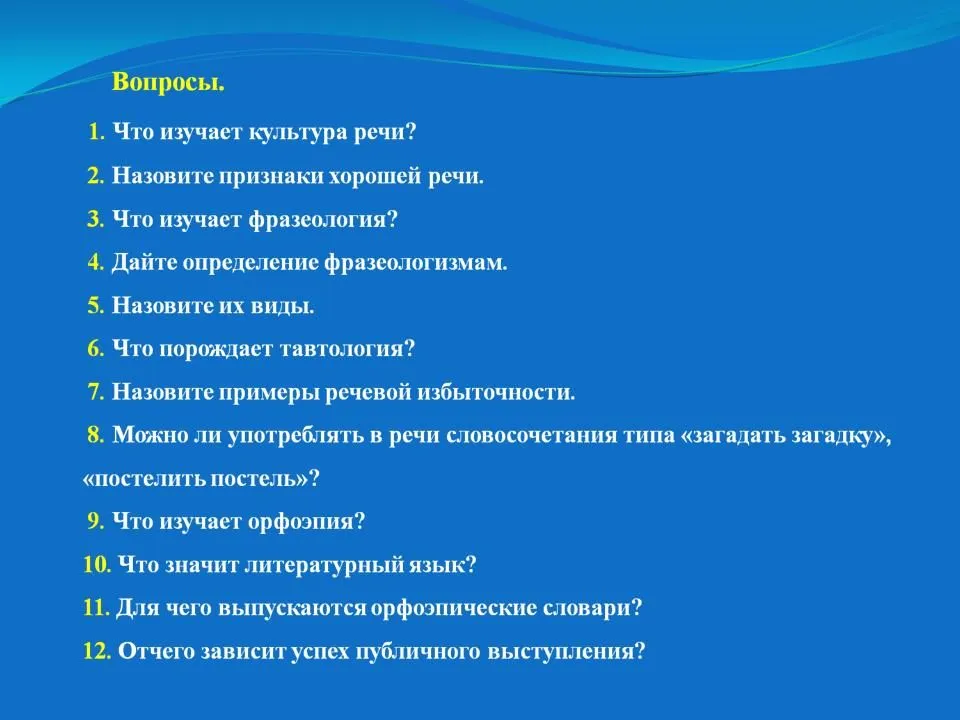 Вопросы.

1. Что изучает культура речи?

2. Назовите признаки хорошей речи.

3. Что изучает фразеология?

4. Дайте определение фразеологизмам.

5. Назовите их виды.

6. Что порождает тавтология?

7. Назовите примеры речевой избыточности.

8. Можно ли употреблять в речи словосочетания типа «загадать загадку», «постелить постель»?

9. Что изучает орфоэпия?

10. Что значит литературный язык?

11. Для чего выпускаются орфоэпические словари?

12. Отчего зависит успех публичного выступления?